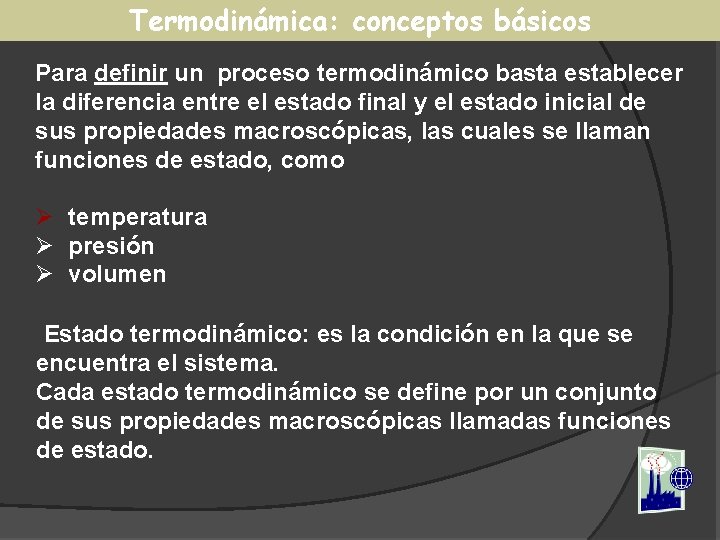 Termodinámica: conceptos básicos

Para definir un proceso termodinámico basta establecer la diferencia entre el estado final y el estado inicial de sus propiedades macroscópicas, las cuales se llaman funciones de estado, como

➢ temperatura
➢ presión
➢ volumen

Estado termodinámico: es la condición en la que se encuentra el sistema.
Cada estado termodinámico se define por un conjunto de sus propiedades macroscópicas llamadas funciones de estado.